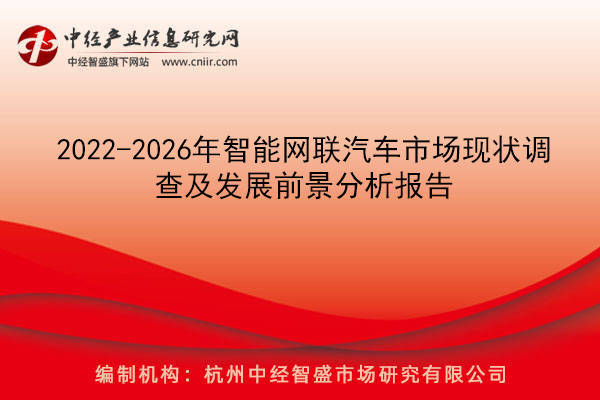 中经产业信息研究网
中经智盛旗下网站 www.cniir.com

2022-2026年智能网联汽车市场现状调查及发展前景分析报告

编制机构：杭州中经智盛市场研究有限公司